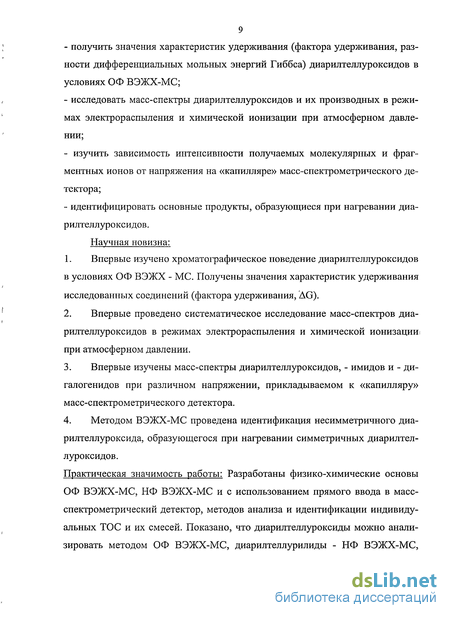 9

- получить значения характеристик удерживания (фактора удерживания, разности дифференциальных мольных энергий Гиббса) диарилтеллуроксидов в условиях ОФ ВЭЖХ-МС;

- исследовать масс-спектры диарилтеллуроксидов и их производных в режимах электрораспыления и химической ионизации при атмосферном давлении;

- изучить зависимость интенсивности получаемых молекулярных и фрагментных ионов от напряжения на «капилляре» масс-спектрометрического детектора;

- идентифицировать основные продукты, образующиеся при нагревании диарилтеллуроксидов.

Научная новизна:

1. Впервые изучено хроматографическое поведение диарилтеллуроксидов в условиях ОФ ВЭЖХ - МС. Получены значения характеристик удерживания исследованных соединений (фактора удерживания, $\Delta G$).

2. Впервые проведено систематическое исследование масс-спектров диарилтеллуроксидов в режимах электрораспыления и химической ионизации при атмосферном давлении.

3. Впервые изучены масс-спектры диарилтеллуроксидов, - имидов и - дигалогенидов при различном напряжении, прикладываемом к «капилляру» масс-спектрометрического детектора.

4. Методом ВЭЖХ-МС проведена идентификация несимметричного диарилтеллуроксида, образующегося при нагревании симметричных диарилтеллуроксидов.

Практическая значимость работы: Разработаны физико-химические основы ОФ ВЭЖХ-МС, НФ ВЭЖХ-МС и с использованием прямого ввода в масс-спектрометрический детектор, методов анализа и идентификации индивидуальных ТОС и их смесей. Показано, что диарилтеллуроксиды можно анализировать методом ОФ ВЭЖХ-МС, диарилтеллурилиды - НФ ВЭЖХ-МС,

dsLib.net
библиотека диссертаций